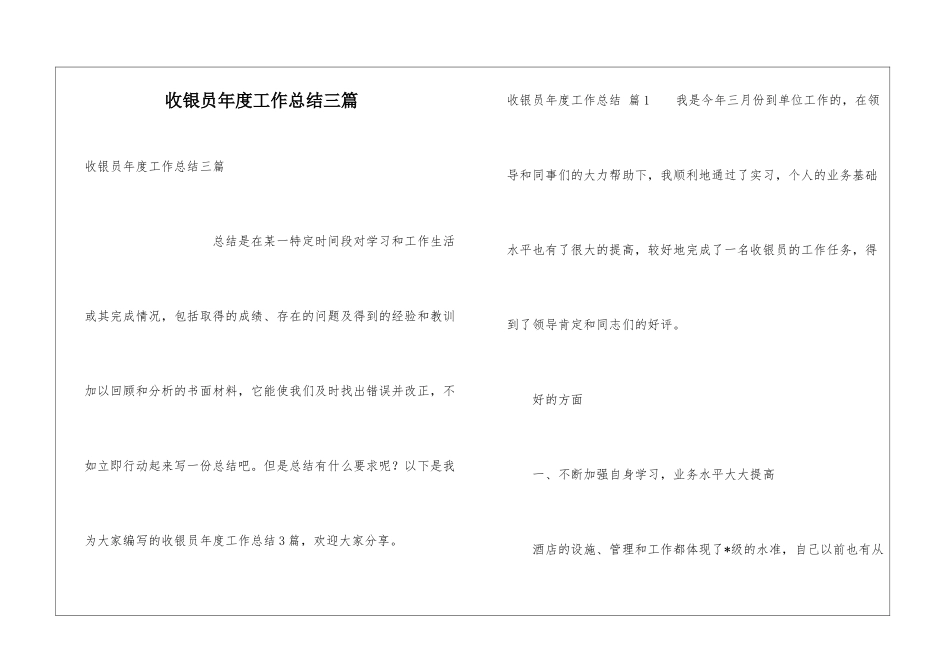 收银员年度工作总结三篇

收银员年度工作总结三篇

总结是在某一特定时间段对学习和工作生活或其完成情况，包括取得的成绩、存在的问题及得到的经验和教训加以回顾和分析的书面材料，它能使我们及时找出错误并改正，不如立即行动起来写一份总结吧。但是总结有什么要求呢？以下是我为大家编写的收银员年度工作总结3篇，欢迎大家分享。

收银员年度工作总结 篇1 我是今年三月份到单位工作的，在领导和同事们的大力帮助下，我顺利地通过了实习，个人的业务基础水平也有了很大的提高，较好地完成了一名收银员的工作任务，得到了领导肯定和同志们的好评。

好的方面

一、不断加强自身学习，业务水平大大提高

酒店的设施、管理和工作都体现了*级的水准，自己以前也有从